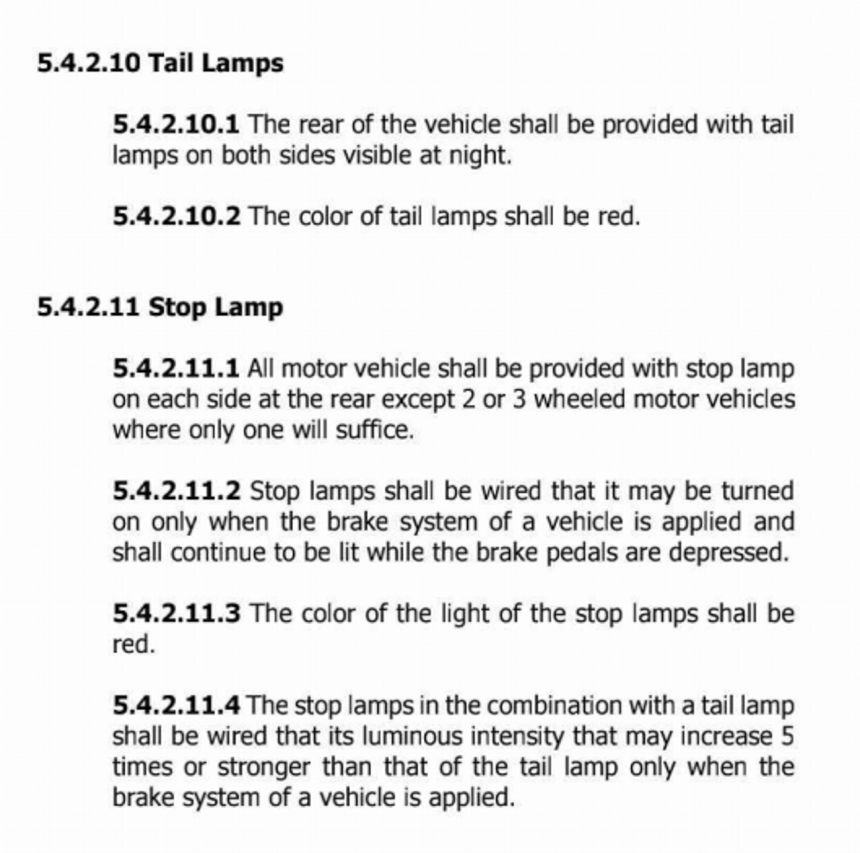 5.4.2.10 Tail Lamps

5.4.2.10.1 The rear of the vehicle shall be provided with tail lamps on both sides visible at night.

5.4.2.10.2 The color of tail lamps shall be red.

5.4.2.11 Stop Lamp

5.4.2.11.1 All motor vehicle shall be provided with stop lamp on each side at the rear except 2 or 3 wheeled motor vehicles where only one will suffice.

5.4.2.11.2 Stop lamps shall be wired that it may be turned on only when the brake system of a vehicle is applied and shall continue to be lit while the brake pedals are depressed.

5.4.2.11.3 The color of the light of the stop lamps shall be red.

5.4.2.11.4 The stop lamps in the combination with a tail lamp shall be wired that its luminous intensity that may increase 5 times or stronger than that of the tail lamp only when the brake system of a vehicle is applied.